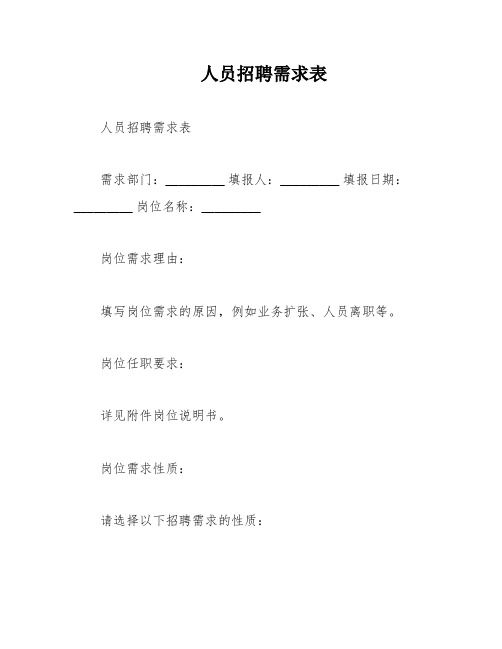 人员招聘需求表

人员招聘需求表

需求部门：________ 填报人：________ 填报日期：________ 岗位名称：________

岗位需求理由：

填写岗位需求的原因，例如业务扩张、人员离职等。

岗位任职要求：

详见附件岗位说明书。

岗位需求性质：

请选择以下招聘需求的性质：